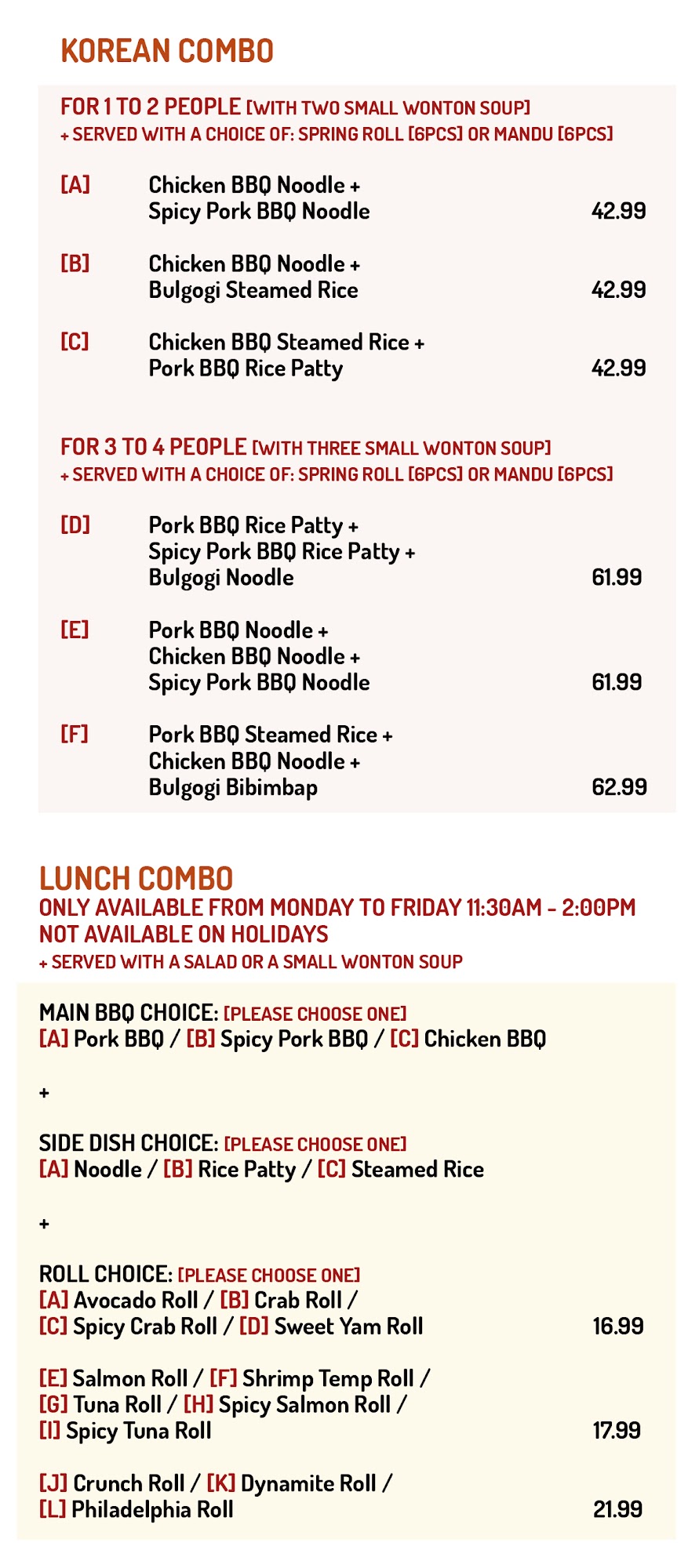 KOREAN COMBO

FOR 1 TO 2 PEOPLE [WITH TWO SMALL WONTON SOUP]
+ SERVED WITH A CHOICE OF: SPRING ROLL [6PCS] OR MANDU [6PCS]

[A] Chicken BBQ Noodle + Spicy Pork BBQ Noodle 42.99

[B] Chicken BBQ Noodle + Bulgogi Steamed Rice 42.99

[C] Chicken BBQ Steamed Rice + Pork BBQ Rice Patty 42.99

FOR 3 TO 4 PEOPLE [WITH THREE SMALL WONTON SOUP]
+ SERVED WITH A CHOICE OF: SPRING ROLL [6PCS] OR MANDU [6PCS]

[D] Pork BBQ Rice Patty + Spicy Pork BBQ Rice Patty + Bulgogi Noodle 61.99

[E] Pork BBQ Noodle + Chicken BBQ Noodle + Spicy Pork BBQ Noodle 61.99

[F] Pork BBQ Steamed Rice + Chicken BBQ Noodle + Bulgogi Bibimbap 62.99

LUNCH COMBO
ONLY AVAILABLE FROM MONDAY TO FRIDAY 11:30AM - 2:00PM
NOT AVAILABLE ON HOLIDAYS
+ SERVED WITH A SALAD OR A SMALL WONTON SOUP

MAIN BBQ CHOICE: [PLEASE CHOOSE ONE]
[A] Pork BBQ / [B] Spicy Pork BBQ / [C] Chicken BBQ

+

SIDE DISH CHOICE: [PLEASE CHOOSE ONE]
[A] Noodle / [B] Rice Patty / [C] Steamed Rice

+

ROLL CHOICE: [PLEASE CHOOSE ONE]
[A] Avocado Roll / [B] Crab Roll / [C] Spicy Crab Roll / [D] Sweet Yam Roll 16.99

[E] Salmon Roll / [F] Shrimp Temp Roll / [G] Tuna Roll / [H] Spicy Salmon Roll / [I] Spicy Tuna Roll 17.99

[J] Crunch Roll / [K] Dynamite Roll / [L] Philadelphia Roll 21.99